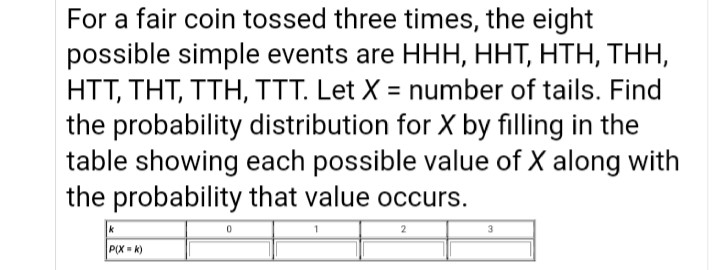 For a fair coin tossed three times, the eight possible simple events are HHH, HHT, HTH, THH, HTT, THT, TTH, TTT. Let $X$ = number of tails. Find the probability distribution for $X$ by filling in the table showing each possible value of $X$ along with the probability that value occurs.

| $k$ | 0 | 1 | 2 | 3 |
|---|---|---|---|---|
| $P(X = k)$ | | | | |